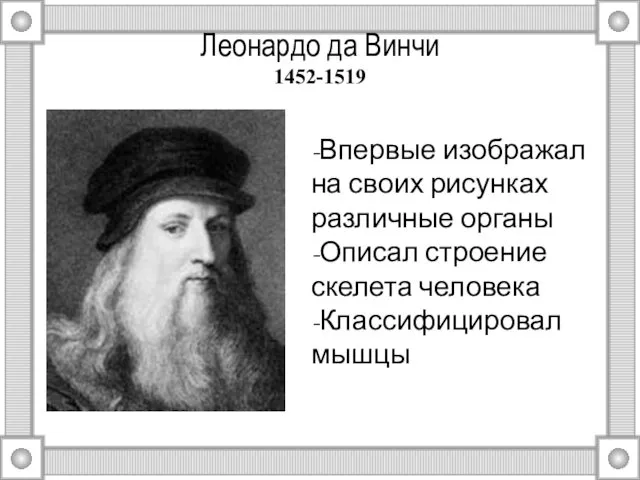 Леонардо да Винчи
1452-1519

-Впервые изображал на своих рисунках различные органы
-Описал строение скелета человека
-Классифицировал мышцы